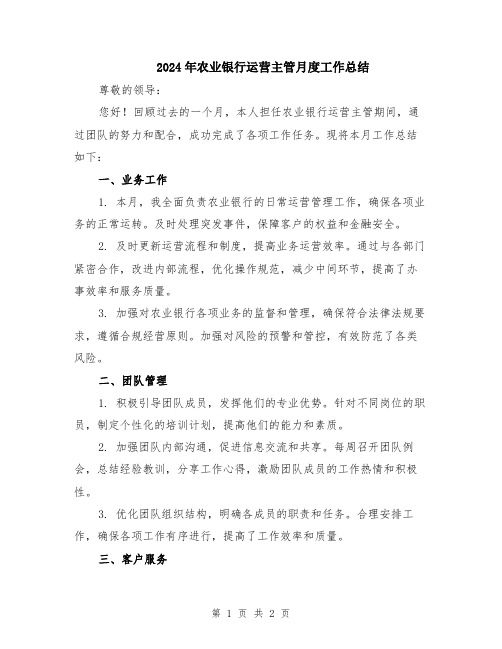 2024年农业银行运营主管月度工作总结

尊敬的领导：

您好！回顾过去的一个月，本人担任农业银行运营主管期间，通过团队的努力和配合，成功完成了各项工作任务。现将本月工作总结如下：

一、业务工作

1. 本月，我全面负责农业银行的日常运营管理工作，确保各项业务的正常运转。及时处理突发事件，保障客户的权益和金融安全。

2. 及时更新运营流程和制度，提高业务运营效率。通过与各部门紧密合作，改进内部流程，优化操作规范，减少中间环节，提高了办事效率和服务质量。

3. 加强对农业银行各项业务的监督和管理，确保符合法律法规要求，遵循合规经营原则。加强对风险的预警和管控，有效防范了各类风险。

二、团队管理

1. 积极引导团队成员，发挥他们的专业优势。针对不同岗位的职员，制定个性化的培训计划，提高他们的能力和素质。

2. 加强团队内部沟通，促进信息交流和共享。每周召开团队例会，总结经验教训，分享工作心得，激励团队成员的工作热情和积极性。

3. 优化团队组织结构，明确各成员的职责和任务。合理安排工作，确保各项工作有序进行，提高了工作效率和质量。

三、客户服务

第 1 页 共 2 页